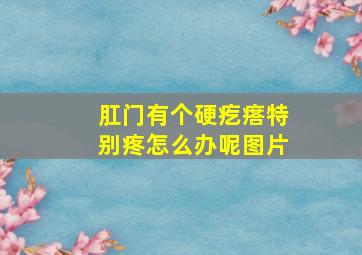 肛门有个硬疙瘩特别疼怎么办呢图片